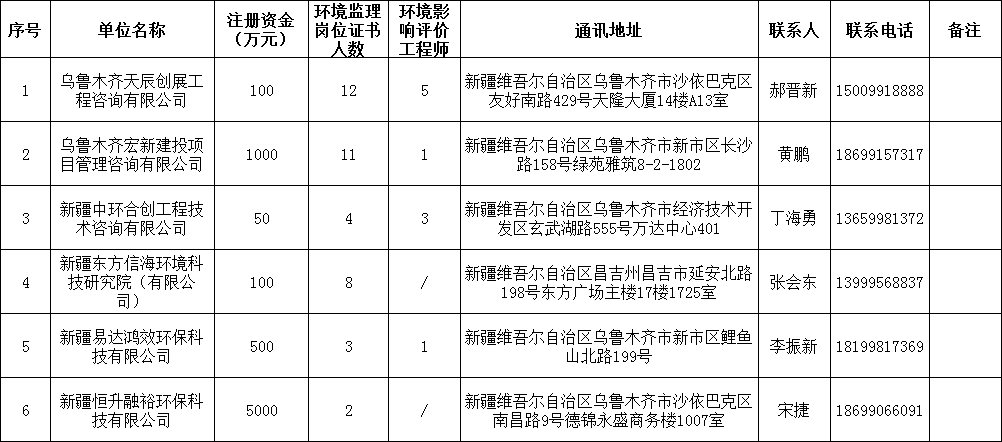 | 序号 | 单位名称 | 注册资金（万元） | 环境监理岗位证书人数 | 环境影响评价工程师 | 通讯地址 | 联系人 | 联系电话 | 备注 |
|---|---|---|---|---|---|---|---|---|
| 1 | 乌鲁木齐天辰创展工程咨询有限公司 | 100 | 12 | 5 | 新疆维吾尔自治区乌鲁木齐市沙依巴克区友好南路429号天隆大厦14楼A13室 | 郝晋新 | 15009918888 | |
| 2 | 乌鲁木齐宏新建投项目管理咨询有限公司 | 1000 | 11 | 1 | 新疆维吾尔自治区乌鲁木齐市新市区长沙路158号绿苑雅筑8-2-1802 | 黄鹏 | 18699157317 | |
| 3 | 新疆中环合创工程技术咨询有限公司 | 50 | 4 | 3 | 新疆维吾尔自治区乌鲁木齐市经济技术开发区玄武湖路555号万达中心401 | 丁海勇 | 13659981372 | |
| 4 | 新疆东方信海环境科技研究院（有限公司） | 100 | 8 | / | 新疆维吾尔自治区昌吉州昌吉市延安北路198号东方广场主楼17楼1725室 | 张会东 | 13999568837 | |
| 5 | 新疆易达鸿效环保科技有限公司 | 500 | 3 | 1 | 新疆维吾尔自治区乌鲁木齐市新市区鲤鱼山北路199号 | 李振新 | 18199817369 | |
| 6 | 新疆恒升融裕环保科技有限公司 | 5000 | 2 | / | 新疆维吾尔自治区乌鲁木齐市沙依巴克区南昌路9号德锦永盛商务楼1007室 | 宋捷 | 18699066091 | |